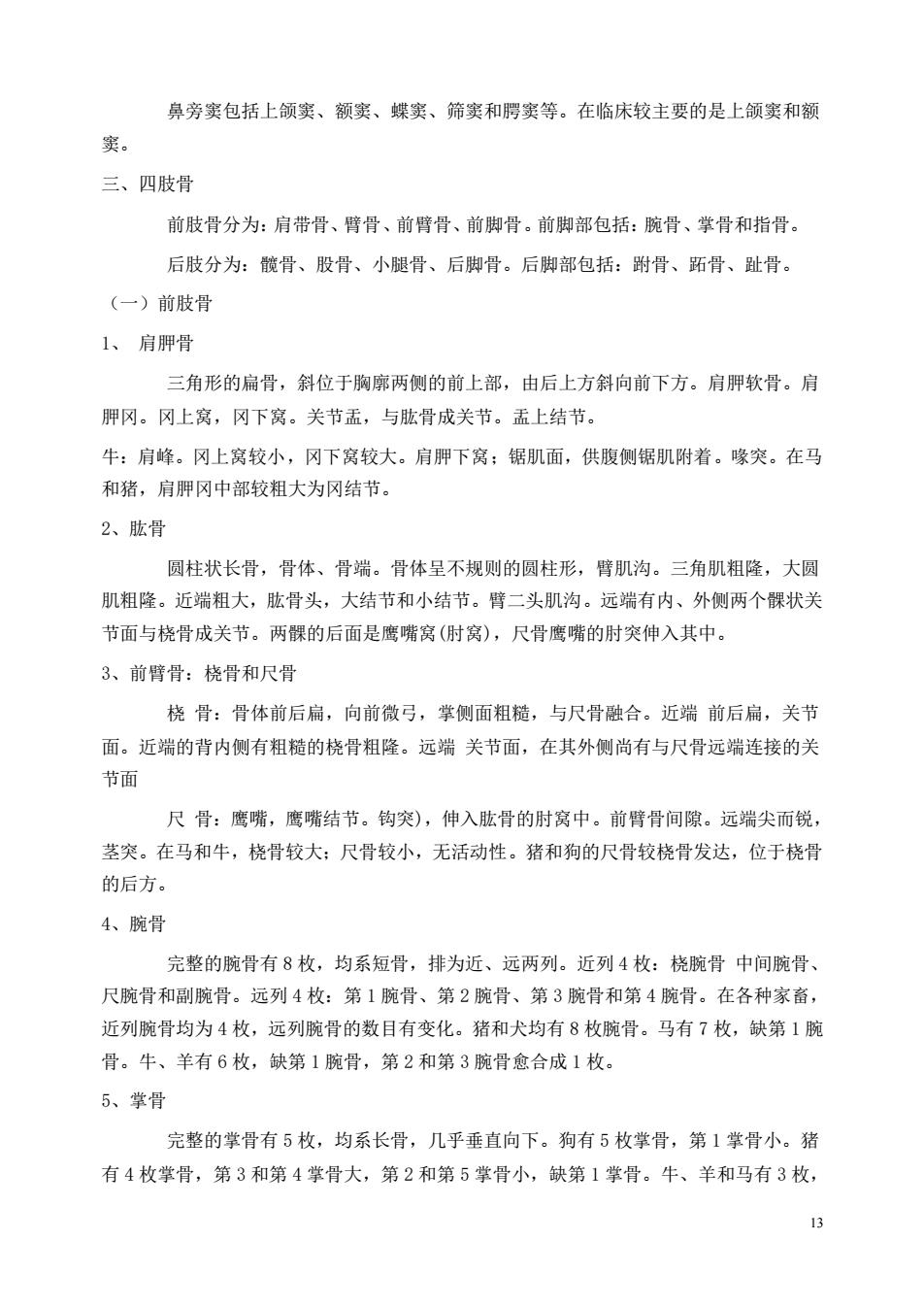 鼻旁窦包括上颌窦、额窦、蝶窦、筛窦和腭窦等。在临床较主要的是上颌窦和额窦。

三、四肢骨

前肢骨分为：肩带骨、臂骨、前臂骨、前脚骨。前脚部包括：腕骨、掌骨和指骨。

后肢分为：髋骨、股骨、小腿骨、后脚骨。后脚部包括：跗骨、跖骨、趾骨。

（一）前肢骨

1、 肩胛骨

三角形的扁骨，斜位于胸廓两侧的前上部，由后上方斜向前下方。肩胛软骨。肩胛冈。冈上窝，冈下窝。关节盂，与肱骨成关节。盂上结节。

牛：肩峰。冈上窝较小，冈下窝较大。肩胛下窝；锯肌面，供腹侧锯肌附着。喙突。在马和猪，肩胛冈中部较粗大为冈结节。

2、肱骨

圆柱状长骨，骨体、骨端。骨体呈不规则的圆柱形，臂肌沟。三角肌粗隆，大圆肌粗隆。近端粗大，肱骨头，大结节和小结节。臂二头肌沟。远端有内、外侧两个髁状关节面与桡骨成关节。两髁的后面是鹰嘴窝(肘窝)，尺骨鹰嘴的肘突伸入其中。

3、前臂骨：桡骨和尺骨

桡 骨：骨体前后扁，向前微弓，掌侧面粗糙，与尺骨融合。近端 前后扁，关节面。近端的背内侧有粗糙的桡骨粗隆。远端 关节面，在其外侧尚有与尺骨远端连接的关节面

尺 骨：鹰嘴，鹰嘴结节。钩突)，伸入肱骨的肘窝中。前臂骨间隙。远端尖而锐，茎突。在马和牛，桡骨较大；尺骨较小，无活动性。猪和狗的尺骨较桡骨发达，位于桡骨的后方。

4、腕骨

完整的腕骨有 8 枚，均系短骨，排为近、远两列。近列 4 枚：桡腕骨 中间腕骨、尺腕骨和副腕骨。远列 4 枚：第 1 腕骨、第 2 腕骨、第 3 腕骨和第 4 腕骨。在各种家畜，近列腕骨均为 4 枚，远列腕骨的数目有变化。猪和犬均有 8 枚腕骨。马有 7 枚，缺第 1 腕骨。牛、羊有 6 枚，缺第 1 腕骨，第 2 和第 3 腕骨愈合成 1 枚。

5、掌骨

完整的掌骨有 5 枚，均系长骨，几乎垂直向下。狗有 5 枚掌骨，第 1 掌骨小。猪有 4 枚掌骨，第 3 和第 4 掌骨大，第 2 和第 5 掌骨小，缺第 1 掌骨。牛、羊和马有 3 枚，

13